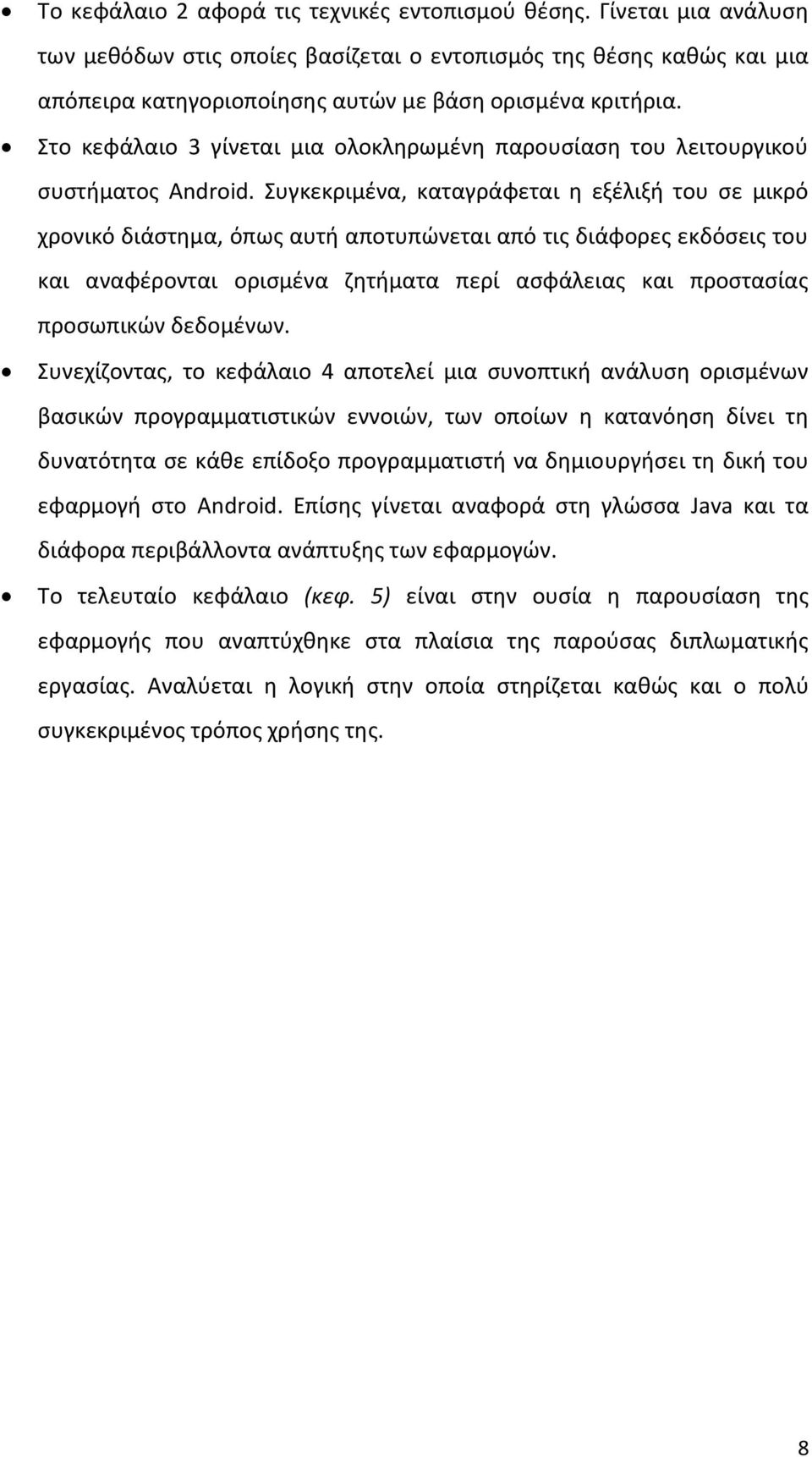 • Το κεφάλαιο 2 αφορά τις τεχνικές εντοπισμού θέσης. Γίνεται μια ανάλυση των μεθόδων στις οποίες βασίζεται ο εντοπισμός της θέσης καθώς και μια απόπειρα κατηγοριοποίησης αυτών με βάση ορισμένα κριτήρια.

• Στο κεφάλαιο 3 γίνεται μια ολοκληρωμένη παρουσίαση του λειτουργικού συστήματος Android. Συγκεκριμένα, καταγράφεται η εξέλιξή του σε μικρό χρονικό διάστημα, όπως αυτή αποτυπώνεται από τις διάφορες εκδόσεις του και αναφέρονται ορισμένα ζητήματα περί ασφάλειας και προστασίας προσωπικών δεδομένων.

• Συνεχίζοντας, το κεφάλαιο 4 αποτελεί μια συνοπτική ανάλυση ορισμένων βασικών προγραμματιστικών εννοιών, των οποίων η κατανόηση δίνει τη δυνατότητα σε κάθε επίδοξο προγραμματιστή να δημιουργήσει τη δική του εφαρμογή στο Android. Επίσης γίνεται αναφορά στη γλώσσα Java και τα διάφορα περιβάλλοντα ανάπτυξης των εφαρμογών.

• Το τελευταίο κεφάλαιο (κεφ. 5) είναι στην ουσία η παρουσίαση της εφαρμογής που αναπτύχθηκε στα πλαίσια της παρούσας διπλωματικής εργασίας. Αναλύεται η λογική στην οποία στηρίζεται καθώς και ο πολύ συγκεκριμένος τρόπος χρήσης της.

8